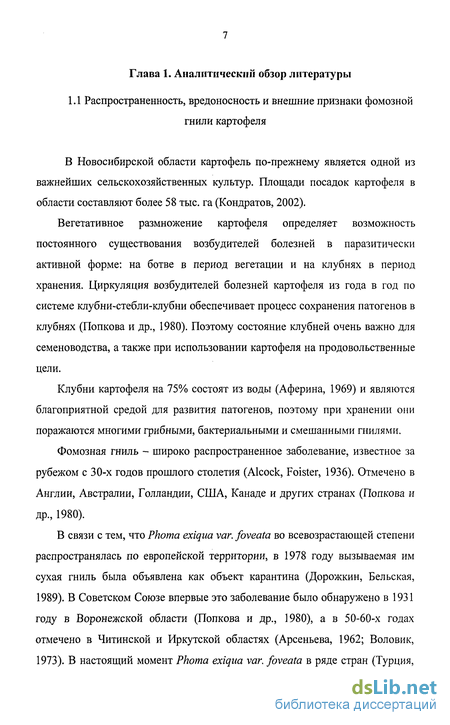 7

Глава 1. Аналитический обзор литературы

1.1 Распространенность, вредоносность и внешние признаки фомозной гнили картофеля

В Новосибирской области картофель по-прежнему является одной из важнейших сельскохозяйственных культур. Площади посадок картофеля в области составляют более 58 тыс. га (Кондратов, 2002).

Вегетативное размножение картофеля определяет возможность постоянного существования возбудителей болезней в паразитически активной форме: на ботве в период вегетации и на клубнях в период хранения. Циркуляция возбудителей болезней картофеля из года в год по системе клубни-стебли-клубни обеспечивает процесс сохранения патогенов в клубнях (Попкова и др., 1980). Поэтому состояние клубней очень важно для семеноводства, а также при использовании картофеля на продовольственные цели.

Клубни картофеля на 75% состоят из воды (Аферина, 1969) и являются благоприятной средой для развития патогенов, поэтому при хранении они поражаются многими грибными, бактериальными и смешанными гнилями.

Фомозная гниль – широко распространенное заболевание, известное за рубежом с 30-х годов прошлого столетия (Alcock, Foister, 1936). Отмечено в Англии, Австралии, Голландии, США, Канаде и других странах (Попкова и др., 1980).

В связи с тем, что Phoma exiqua var. foveata во всевозрастающей степени распространялась по европейской территории, в 1978 году вызываемая им сухая гниль была объявлена как объект карантина (Дорожкин, Бельская, 1989). В Советском Союзе впервые это заболевание было обнаружено в 1931 году в Воронежской области (Попкова и др., 1980), а в 50-60-х годах отмечено в Читинской и Иркутской областях (Арсеньева, 1962; Воловик, 1973). В настоящий момент Phoma exiqua var. foveata в ряде стран (Турция,

dsLib.net
библиотека диссертаций